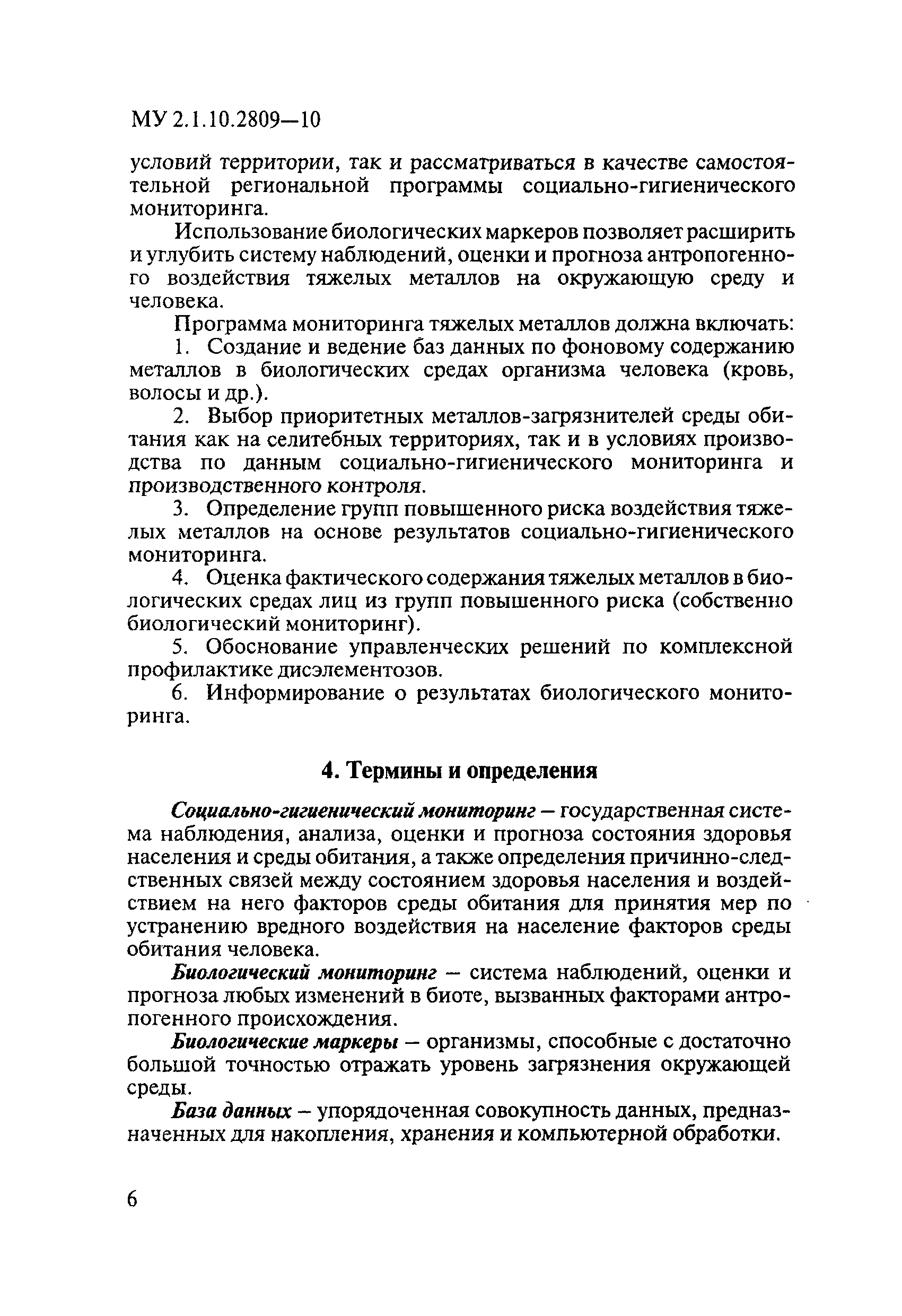 МУ 2.1.10.2809—10

условий территории, так и рассматриваться в качестве самостоятельной региональной программы социально-гигиенического мониторинга.

Использование биологических маркеров позволяет расширить и углубить систему наблюдений, оценки и прогноза антропогенного воздействия тяжелых металлов на окружающую среду и человека.

Программа мониторинга тяжелых металлов должна включать:

1. Создание и ведение баз данных по фоновому содержанию металлов в биологических средах организма человека (кровь, волосы и др.).

2. Выбор приоритетных металлов-загрязнителей среды обитания как на селитебных территориях, так и в условиях производства по данным социально-гигиенического мониторинга и производственного контроля.

3. Определение групп повышенного риска воздействия тяжелых металлов на основе результатов социально-гигиенического мониторинга.

4. Оценка фактического содержания тяжелых металлов в биологических средах лиц из групп повышенного риска (собственно биологический мониторинг).

5. Обоснование управленческих решений по комплексной профилактике дисэлементозов.

6. Информирование о результатах биологического мониторинга.

4. Термины и определения

Социально-гигиенический мониторинг — государственная система наблюдения, анализа, оценки и прогноза состояния здоровья населения и среды обитания, а также определения причинно-следственных связей между состоянием здоровья населения и воздействием на него факторов среды обитания для принятия мер по устранению вредного воздействия на население факторов среды обитания человека.

Биологический мониторинг — система наблюдений, оценки и прогноза любых изменений в биоте, вызванных факторами антропогенного происхождения.

Биологические маркеры — организмы, способные с достаточно большой точностью отражать уровень загрязнения окружающей среды.

База данных — упорядоченная совокупность данных, предназначенных для накопления, хранения и компьютерной обработки.

6